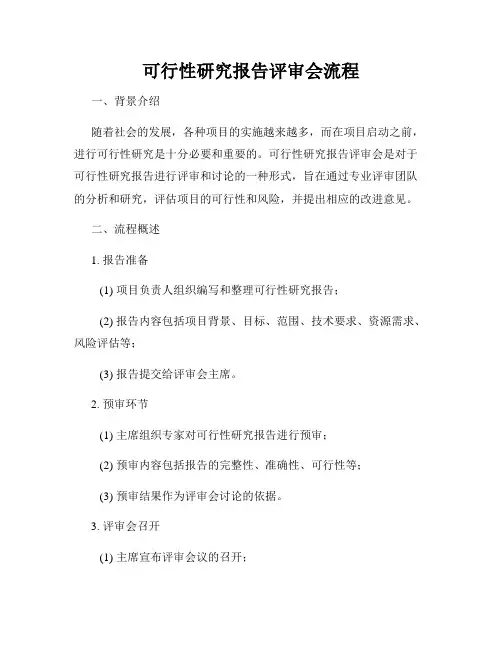 可行性研究报告评审会流程

一、背景介绍

随着社会的发展，各种项目的实施越来越多，而在项目启动之前，进行可行性研究是十分必要和重要的。可行性研究报告评审会是对于可行性研究报告进行评审和讨论的一种形式，旨在通过专业评审团队的分析和研究，评估项目的可行性和风险，并提出相应的改进意见。

二、流程概述

1. 报告准备

(1) 项目负责人组织编写和整理可行性研究报告；

(2) 报告内容包括项目背景、目标、范围、技术要求、资源需求、风险评估等；

(3) 报告提交给评审会主席。

2. 预审环节

(1) 主席组织专家对可行性研究报告进行预审；

(2) 预审内容包括报告的完整性、准确性、可行性等；

(3) 预审结果作为评审会讨论的依据。

3. 评审会召开

(1) 主席宣布评审会议的召开；